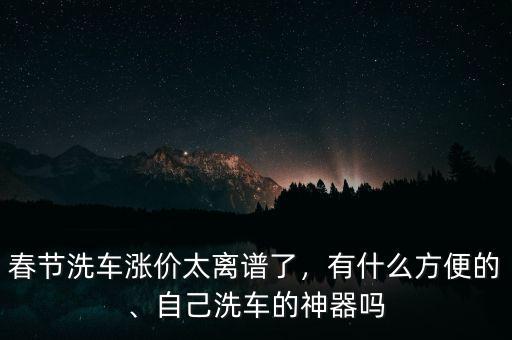 春节洗车涨价太离谱了，有什么方便的、自己洗车的神器吗